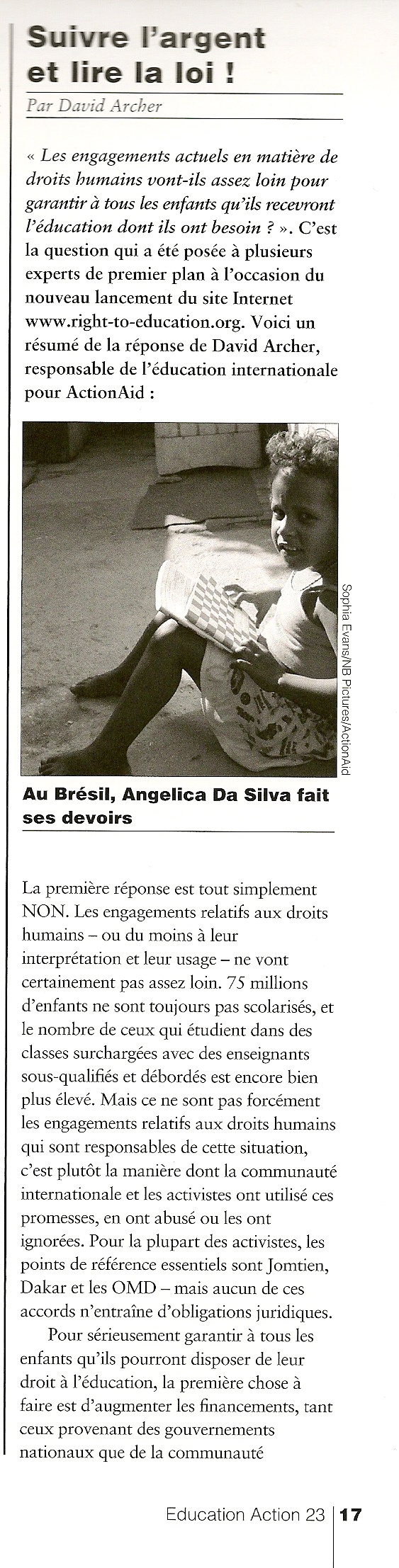 Suivre l'argent et lire la loi !

Par David Archer

« Les engagements actuels en matière de droits humains vont-ils assez loin pour garantir à tous les enfants qu'ils recevront l'éducation dont ils ont besoin ? ». C'est la question qui a été posée à plusieurs experts de premier plan à l'occasion du nouveau lancement du site Internet www.right-to-education.org. Voici un résumé de la réponse de David Archer, responsable de l'éducation internationale pour ActionAid :

Sophia Evans/NB Pictures/ActionAid

Au Brésil, Angelica Da Silva fait ses devoirs

La première réponse est tout simplement NON. Les engagements relatifs aux droits humains – ou du moins à leur interprétation et leur usage – ne vont certainement pas assez loin. 75 millions d'enfants ne sont toujours pas scolarisés, et le nombre de ceux qui étudient dans des classes surchargées avec des enseignants sous-qualifiés et débordés est encore bien plus élevé. Mais ce ne sont pas forcément les engagements relatifs aux droits humains qui sont responsables de cette situation, c'est plutôt la manière dont la communauté internationale et les activistes ont utilisé ces promesses, en ont abusé ou les ont ignorées. Pour la plupart des activistes, les points de référence essentiels sont Jomtien, Dakar et les OMD – mais aucun de ces accords n'entraîne d'obligations juridiques.

Pour sérieusement garantir à tous les enfants qu'ils pourront disposer de leur droit à l'éducation, la première chose à faire est d'augmenter les financements, tant ceux provenant des gouvernements nationaux que de la communauté

Education Action 23 | 17